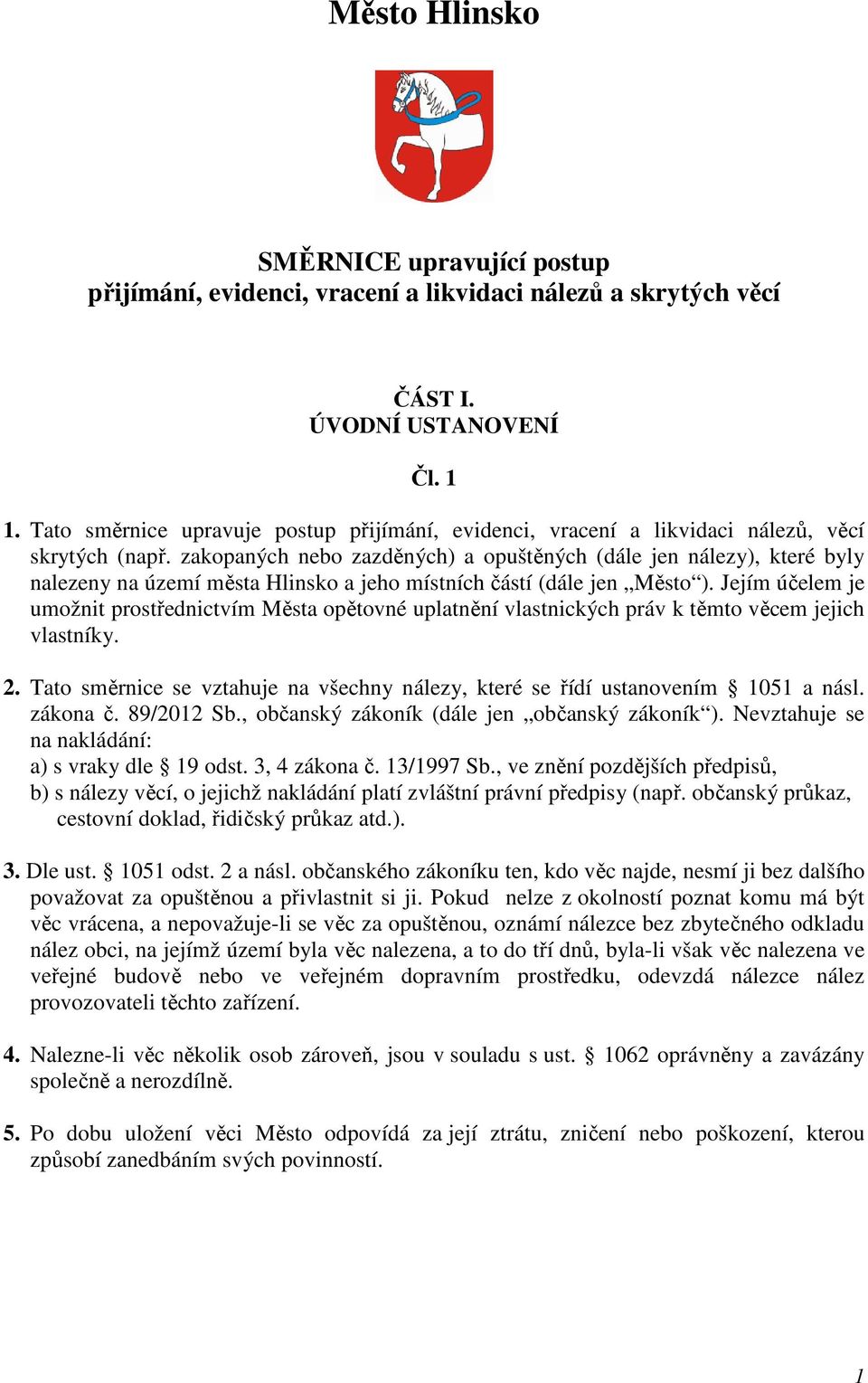 Město Hlinsko

SMĚRNICE upravující postup přijímání, evidenci, vracení a likvidaci nálezů a skrytých věcí

ČÁST I.
ÚVODNÍ USTANOVENÍ

Čl. 1

1. Tato směrnice upravuje postup přijímání, evidenci, vracení a likvidaci nálezů, věcí skrytých (např. zakopaných nebo zazděných) a opuštěných (dále jen nálezy), které byly nalezeny na území města Hlinsko a jeho místních částí (dále jen „Město“). Jejím účelem je umožnit prostřednictvím Města opětovné uplatnění vlastnických práv k těmto věcem jejich vlastníky.

2. Tato směrnice se vztahuje na všechny nálezy, které se řídí ustanovením § 1051 a násl. zákona č. 89/2012 Sb., občanský zákoník (dále jen „občanský zákoník“). Nevztahuje se na nakládání:
a) s vraky dle § 19 odst. 3, 4 zákona č. 13/1997 Sb., ve znění pozdějších předpisů,
b) s nálezy věcí, o jejichž nakládání platí zvláštní právní předpisy (např. občanský průkaz, cestovní doklad, řidičský průkaz atd.).

3. Dle ust. § 1051 odst. 2 a násl. občanského zákoníku ten, kdo věc najde, nesmí ji bez dalšího považovat za opuštěnou a přivlastnit si ji. Pokud nelze z okolností poznat komu má být věc vrácena, a nepovažuje-li se věc za opuštěnou, oznámí nálezce bez zbytečného odkladu nález obci, na jejímž území byla věc nalezena, a to do tří dnů, byla-li však věc nalezena ve veřejné budově nebo ve veřejném dopravním prostředku, odevzdá nálezce nález provozovateli těchto zařízení.

4. Nalezne-li věc několik osob zároveň, jsou v souladu s ust. § 1062 oprávněny a zavázány společně a nerozdílně.

5. Po dobu uložení věci Město odpovídá za její ztrátu, zničení nebo poškození, kterou způsobí zanedbáním svých povinností.

1